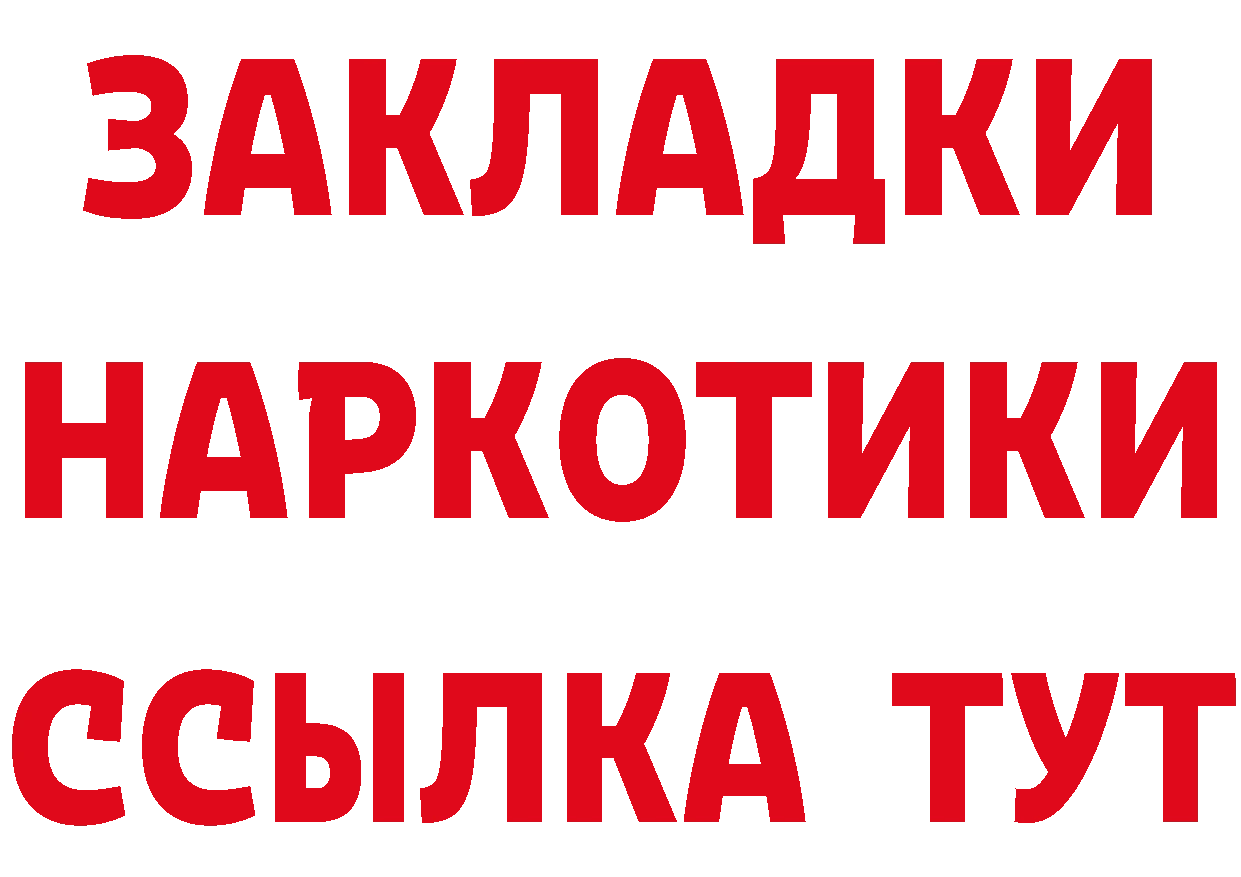 ЗАКЛАДКИ НАРКОТИКИ ССЫЛКА ТУТ